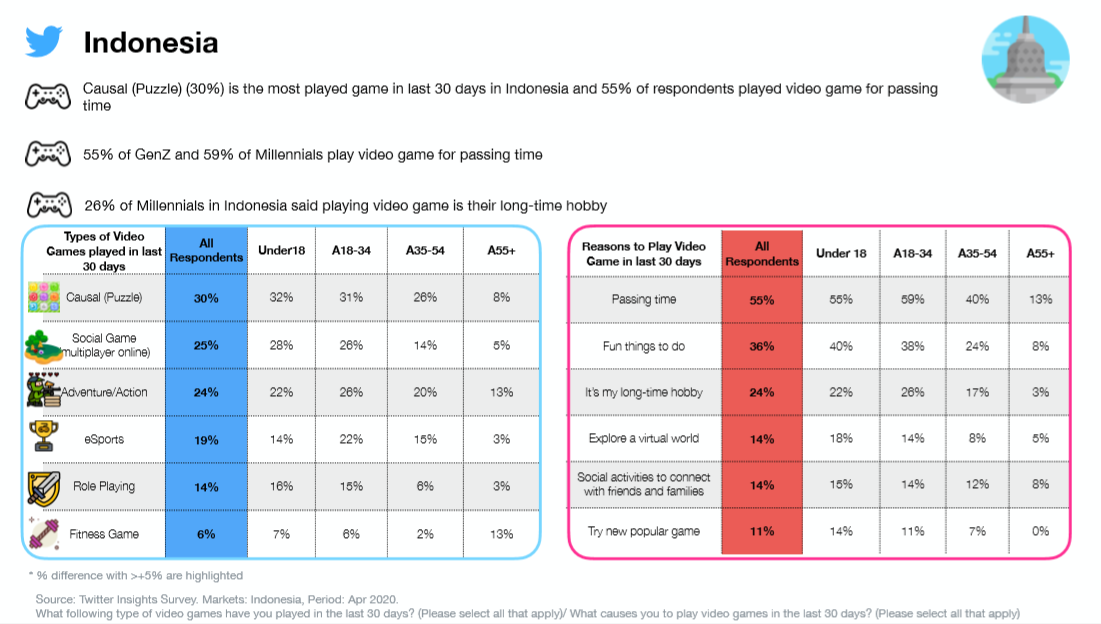 Indonesia

Causal (Puzzle) (30%) is the most played game in last 30 days in Indonesia and 55% of respondents played video game for passing time

55% of GenZ and 59% of Millennials play video game for passing time

26% of Millennials in Indonesia said playing video game is their long-time hobby

| Types of Video Games played in last 30 days | All Respondents | Under18 | A18-34 | A35-54 | A55+ |
|---|---|---|---|---|---|
| Causal (Puzzle) | 30% | 32% | 31% | 26% | 8% |
| Social Game multiplayer online) | 25% | 28% | 26% | 14% | 5% |
| Adventure/Action | 24% | 22% | 26% | 20% | 13% |
| eSports | 19% | 14% | 22% | 15% | 3% |
| Role Playing | 14% | 16% | 15% | 6% | 3% |
| Fitness Game | 6% | 7% | 6% | 2% | 13% |

| Reasons to Play Video Game in last 30 days | All Respondents | Under 18 | A18-34 | A35-54 | A55+ |
|---|---|---|---|---|---|
| Passing time | 55% | 55% | 59% | 40% | 13% |
| Fun things to do | 36% | 40% | 38% | 24% | 8% |
| It's my long-time hobby | 24% | 22% | 26% | 17% | 3% |
| Explore a virtual world | 14% | 18% | 14% | 8% | 5% |
| Social activities to connect with friends and families | 14% | 15% | 14% | 12% | 8% |
| Try new popular game | 11% | 14% | 11% | 7% | 0% |

* % difference with >+5% are highlighted

Source: Twitter Insights Survey. Markets: Indonesia, Period: Apr 2020.
What following type of video games have you played in the last 30 days? (Please select all that apply)/ What causes you to play video games in the last 30 days? (Please select all that apply)